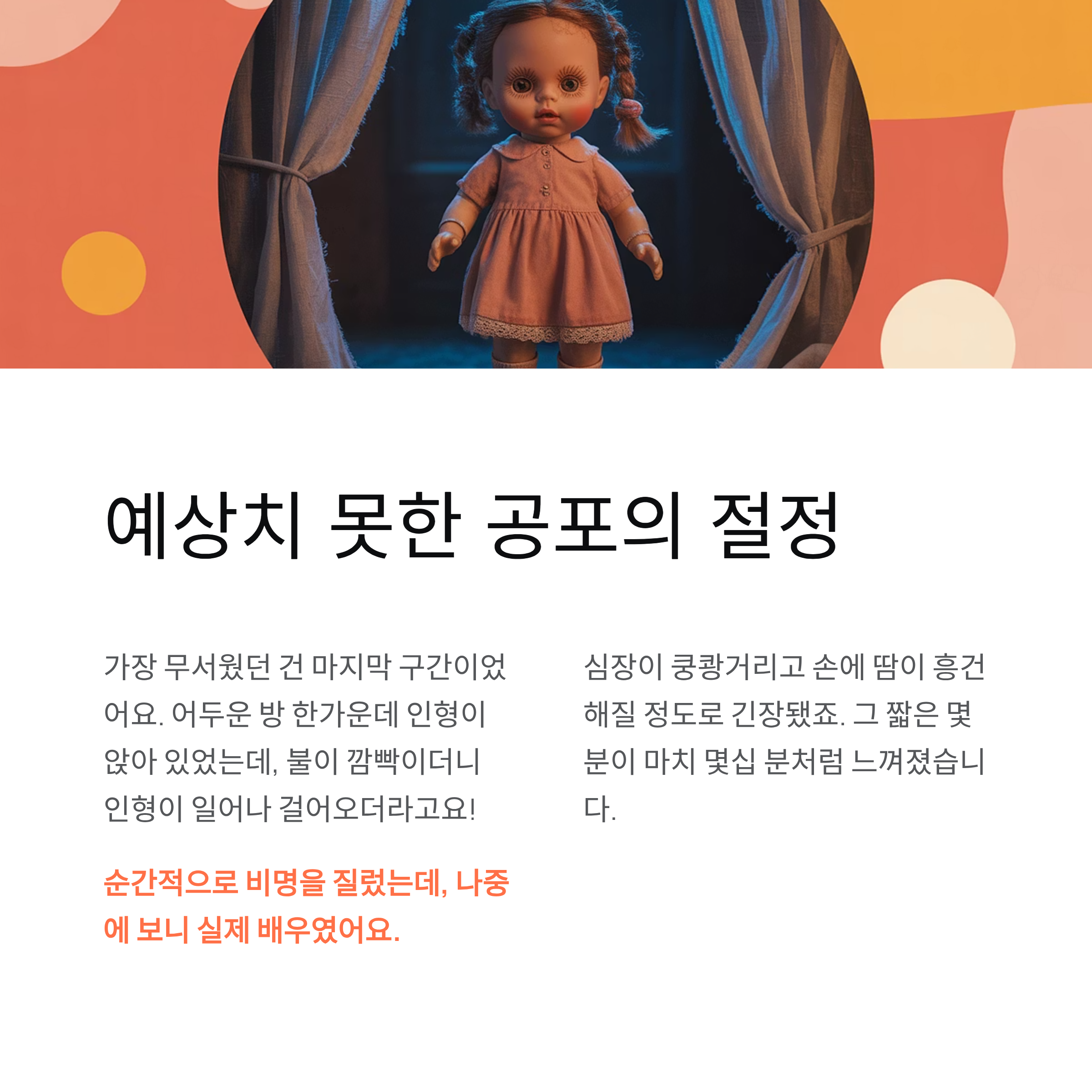 예상치 못한 공포의 절정

가장 무서웠던 건 마지막 구간이었어요. 어두운 방 한가운데 인형이 앉아 있었는데, 불이 깜빡이더니 인형이 일어나 걸어오더라고요!

순간적으로 비명을 질렀는데, 나중에 보니 실제 배우였어요.

심장이 쿵쾅거리고 손에 땀이 흥건해질 정도로 긴장됐죠. 그 짧은 몇 분이 마치 몇십 분처럼 느껴졌습니다.